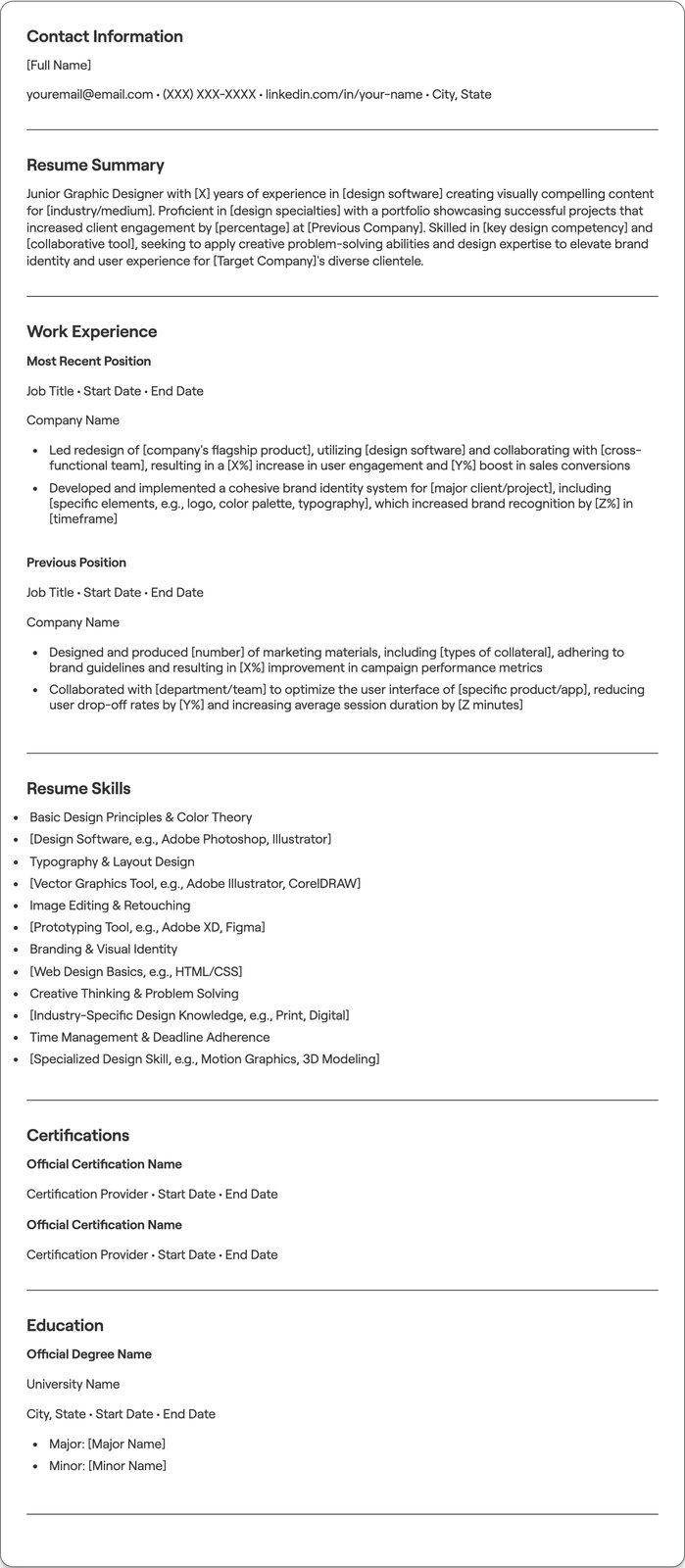 Contact Information

[Full Name]

youremail@email.com • (XXX) XXX-XXXX • linkedin.com/in/your-name • City, State

Resume Summary

Junior Graphic Designer with [X] years of experience in [design software] creating visually compelling content for [industry/medium]. Proficient in [design specialties] with a portfolio showcasing successful projects that increased client engagement by [percentage] at [Previous Company]. Skilled in [key design competency] and [collaborative tool], seeking to apply creative problem-solving abilities and design expertise to elevate brand identity and user experience for [Target Company]'s diverse clientele.

Work Experience

Most Recent Position

Job Title • Start Date • End Date

Company Name

• Led redesign of [company's flagship product], utilizing [design software] and collaborating with [cross-functional team], resulting in a [X%] increase in user engagement and [Y%] boost in sales conversions
• Developed and implemented a cohesive brand identity system for [major client/project], including [specific elements, e.g., logo, color palette, typography], which increased brand recognition by [Z%] in [timeframe]

Previous Position

Job Title • Start Date • End Date

Company Name

• Designed and produced [number] of marketing materials, including [types of collateral], adhering to brand guidelines and resulting in [X%] improvement in campaign performance metrics
• Collaborated with [department/team] to optimize the user interface of [specific product/app], reducing user drop-off rates by [Y%] and increasing average session duration by [Z minutes]

Resume Skills

• Basic Design Principles & Color Theory
• [Design Software, e.g., Adobe Photoshop, Illustrator]
• Typography & Layout Design
• [Vector Graphics Tool, e.g., Adobe Illustrator, CorelDRAW]
• Image Editing & Retouching
• [Prototyping Tool, e.g., Adobe XD, Figma]
• Branding & Visual Identity
• [Web Design Basics, e.g., HTML/CSS]
• Creative Thinking & Problem Solving
• [Industry-Specific Design Knowledge, e.g., Print, Digital]
• Time Management & Deadline Adherence
• [Specialized Design Skill, e.g., Motion Graphics, 3D Modeling]

Certifications

Official Certification Name

Certification Provider • Start Date • End Date

Official Certification Name

Certification Provider • Start Date • End Date

Education

Official Degree Name

University Name

City, State • Start Date • End Date

• Major: [Major Name]
• Minor: [Minor Name]